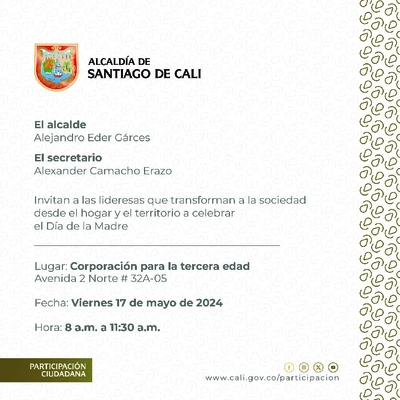 ALCALDÍA DE
SANTIAGO DE CALI

El alcalde
Alejandro Eder Gárces

El secretario
Alexander Camacho Erazo

Invitan a las lideresas que transforman a la sociedad desde el hogar y el territorio a celebrar el Día de la Madre

Lugar: Corporación para la tercera edad
Avenida 2 Norte # 32A-05

Fecha: Viernes 17 de mayo de 2024

Hora: 8 a.m. a 11:30 a.m.

PARTICIPACIÓN CIUDADANA

www.cali.gov.co/participacion